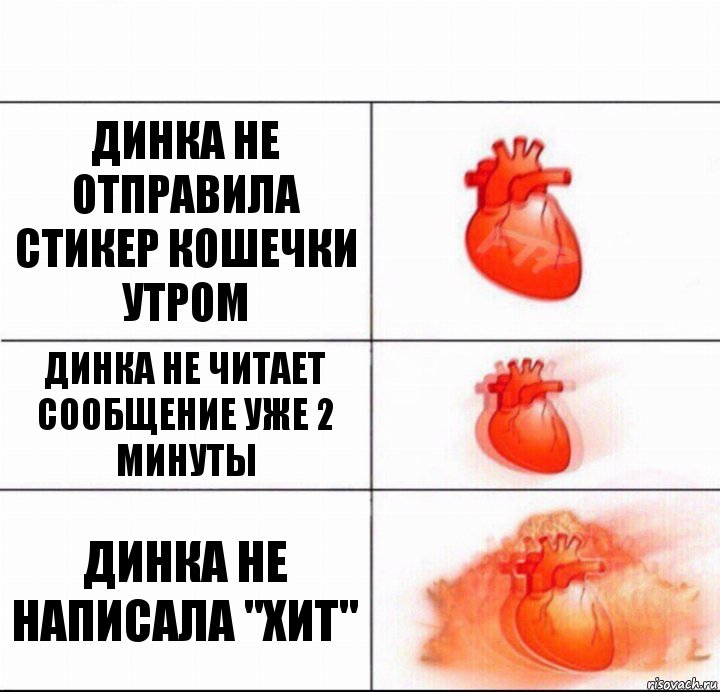 ДИНКА НЕ ОТПРАВИЛА СТИКЕР КОШЕЧКИ УТРОМ

ДИНКА НЕ ЧИТАЕТ СООБЩЕНИЕ УЖЕ 2 МИНУТЫ

ДИНКА НЕ НАПИСАЛА "ХИТ"

risovach.ru